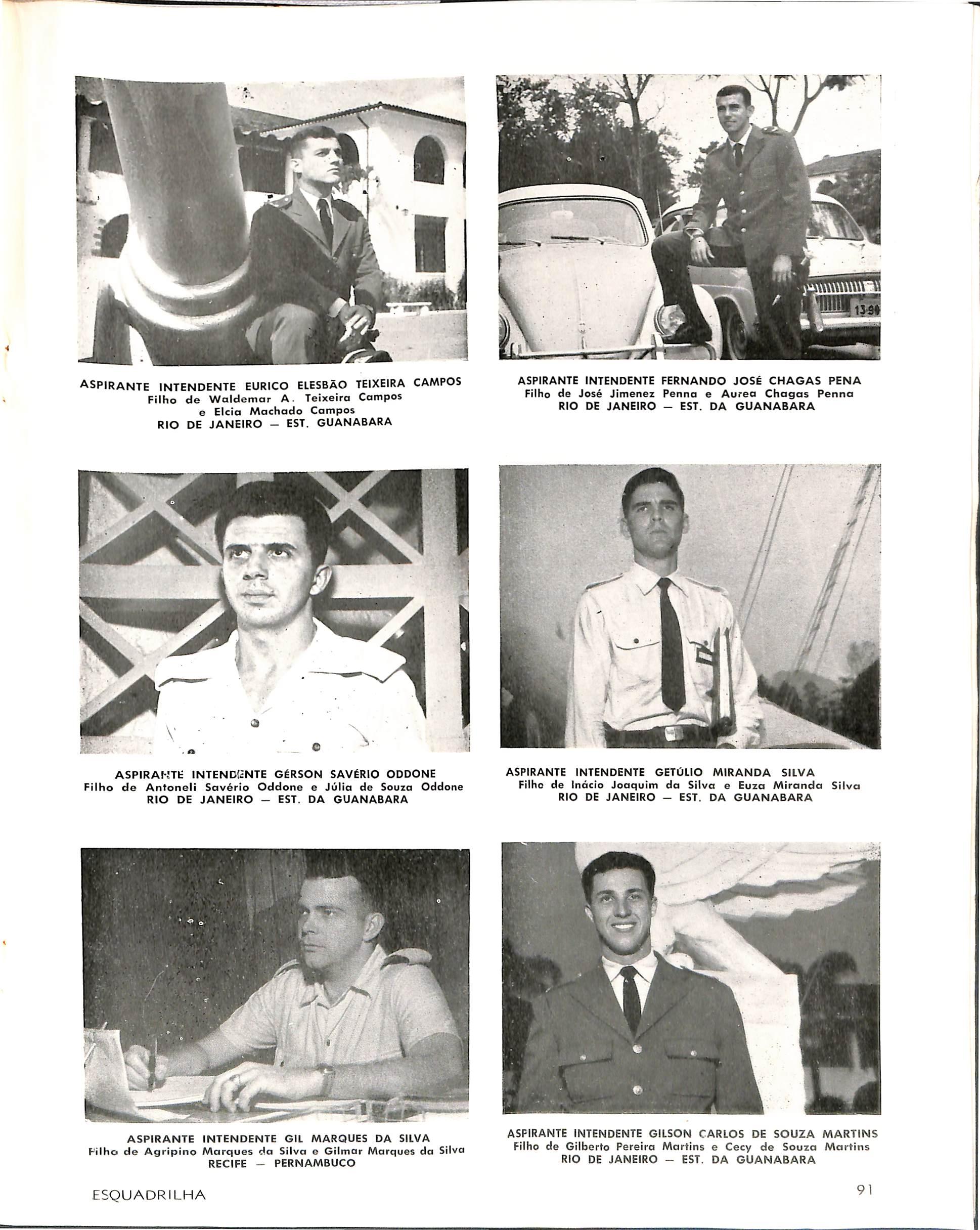 ASPIRANTE INTENDENTE EURICO ELESBÃO TEIXEIRA CAMPOS
Filho de Waldemar A. Teixeira Campos
e Elcia Machado Campos
RIO DE JANEIRO — EST. GUANABARA

ASPIRANTE INTENDENTE FERNANDO JOSÉ CHAGAS PENA
Filho de José Jimenez Penna e Aurea Chagas Penna
RIO DE JANEIRO — EST. DA GUANABARA

ASPIRANTE INTENDENTE GÉRSON SAVÉRIO ODDONE
Filho de Antoneli Savério Oddone e Júlia de Souza Oddone
RIO DE JANEIRO — EST. DA GUANABARA

ASPIRANTE INTENDENTE GETÚLIO MIRANDA SILVA
Filho de Inácio Joaquim da Silva e Euza Miranda Silva
RIO DE JANEIRO — EST. DA GUANABARA

ASPIRANTE INTENDENTE GIL MARQUES DA SILVA
Filho de Agripino Marques da Silva e Gilmar Marques da Silva
RECIFE — PERNAMBUCO

ASPIRANTE INTENDENTE GILSON CARLOS DE SOUZA MARTINS
Filho de Gilberto Pereira Martins e Cecy de Souza Martins
RIO DE JANEIRO — EST. DA GUANABARA

ESQUADRILHA

91